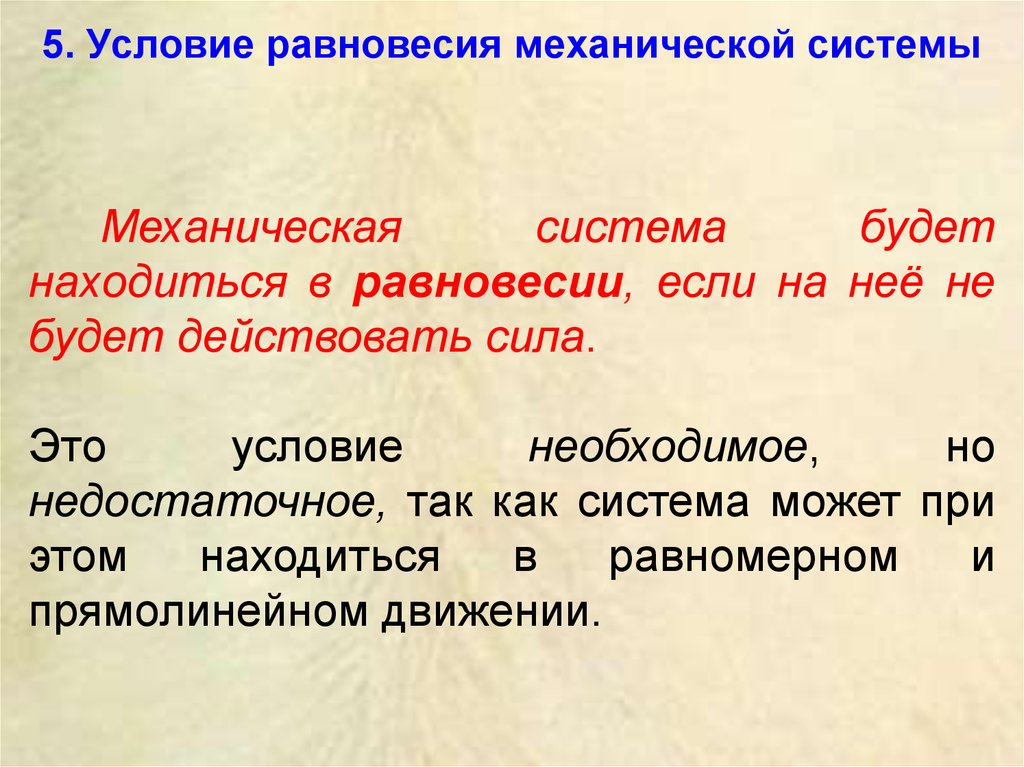 5. Условие равновесия механической системы

Механическая система будет находиться в равновесии, если на неё не будет действовать сила.

Это условие необходимое, но недостаточное, так как система может при этом находиться в равномерном и прямолинейном движении.